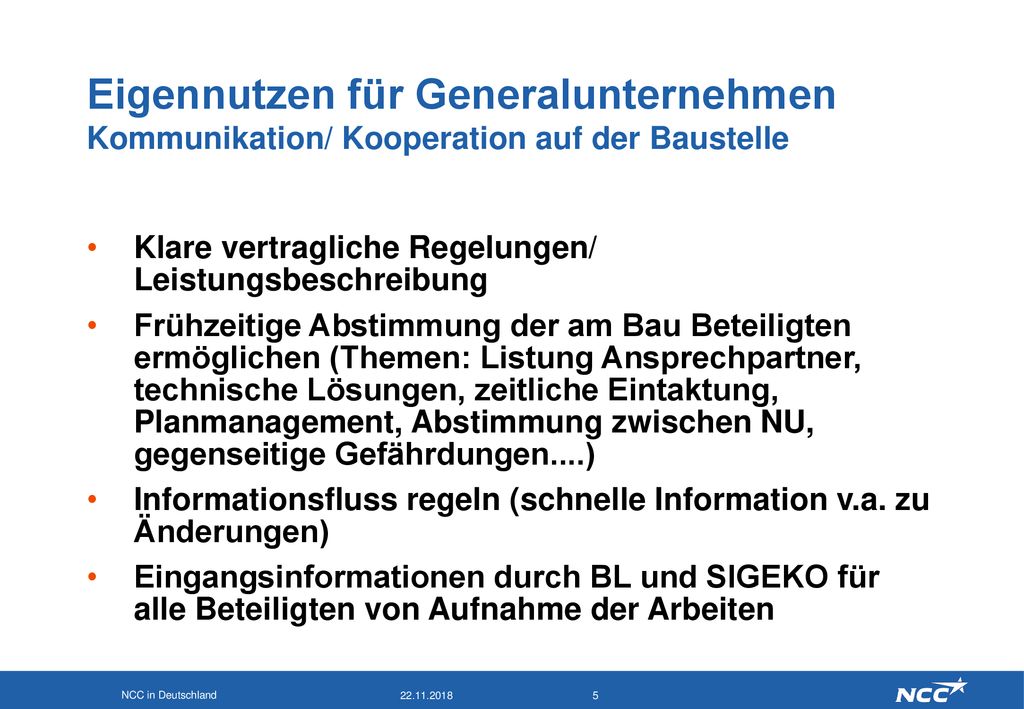 Eigennutzen für Generalunternehmen
Kommunikation/ Kooperation auf der Baustelle

• Klare vertragliche Regelungen/ Leistungsbeschreibung
• Frühzeitige Abstimmung der am Bau Beteiligten ermöglichen (Themen: Listung Ansprechpartner, technische Lösungen, zeitliche Eintaktung, Planmanagement, Abstimmung zwischen NU, gegenseitige Gefährdungen....)
• Informationsfluss regeln (schnelle Information v.a. zu Änderungen)
• Eingangsinformationen durch BL und SIGEKO für alle Beteiligten von Aufnahme der Arbeiten

NCC in Deutschland 22.11.2018 5 NCC